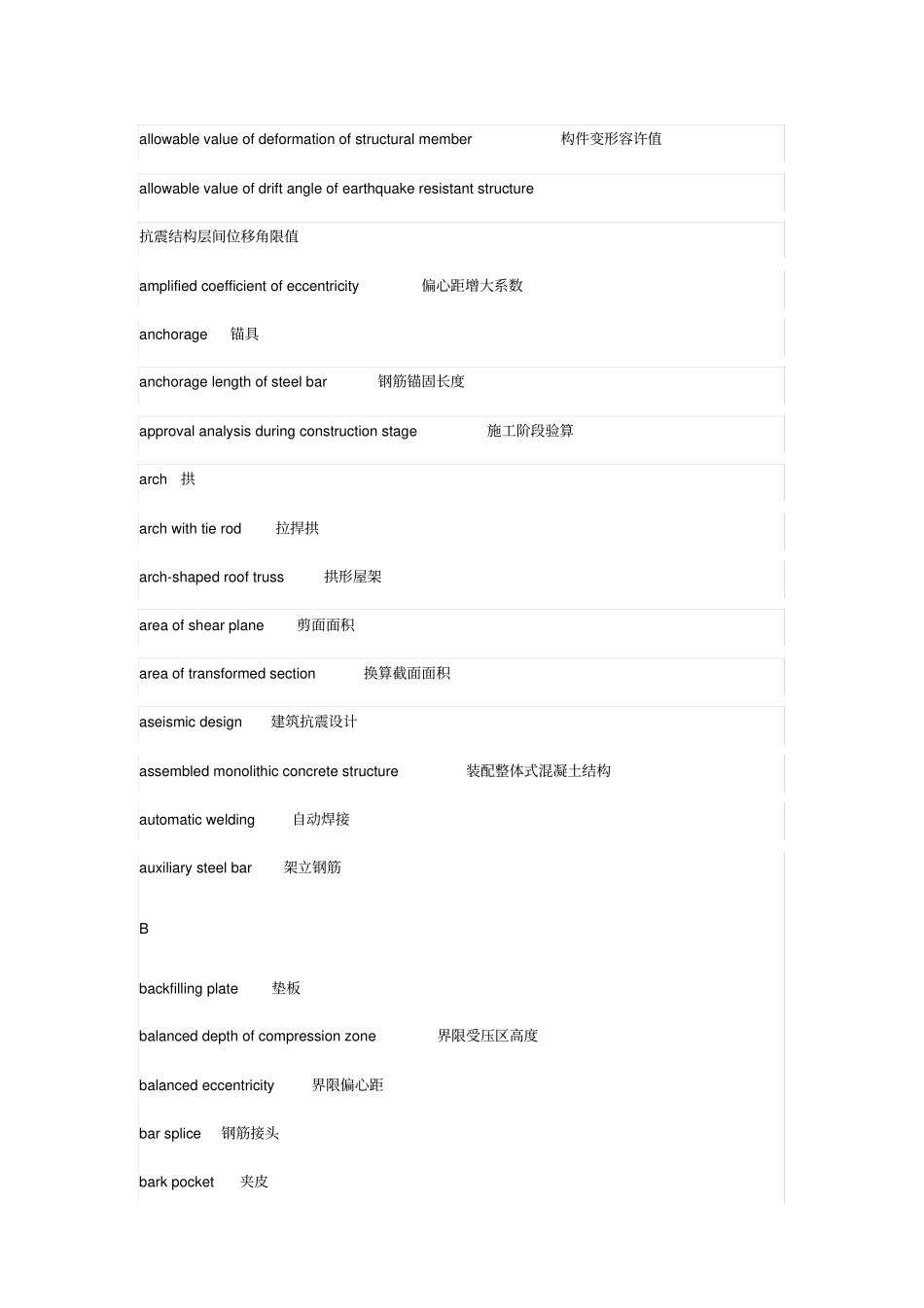 allowable value of deformation of structural member 构件变形容许值

allowable value of drift angle of earthquake resistant structure

抗震结构层间位移角限值

amplified coefficient of eccentricity 偏心距增大系数

anchorage 锚具

anchorage length of steel bar 钢筋锚固长度

approval analysis during construction stage 施工阶段验算

arch 拱

arch with tie rod 拉捍拱

arch-shaped roof truss 拱形屋架

area of shear plane 剪面面积

area of transformed section 换算截面面积

aseismic design 建筑抗震设计

assembled monolithic concrete structure 装配整体式混凝土结构

automatic welding 自动焊接

auxiliary steel bar 架立钢筋

B

backfilling plate 垫板

balanced depth of compression zone 界限受压区高度

balanced eccentricity 界限偏心距

bar splice 钢筋接头

bark pocket 夹皮